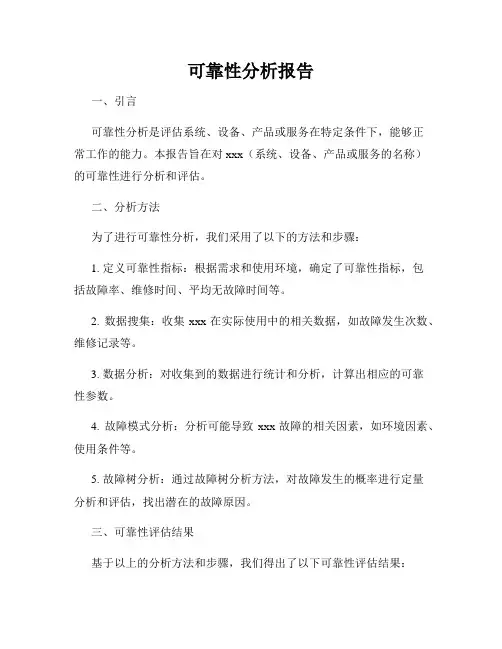 可靠性分析报告

一、引言

可靠性分析是评估系统、设备、产品或服务在特定条件下，能够正常工作的能力。本报告旨在对 xxx（系统、设备、产品或服务的名称）的可靠性进行分析和评估。

二、分析方法

为了进行可靠性分析，我们采用了以下的方法和步骤：

1. 定义可靠性指标：根据需求和使用环境，确定了可靠性指标，包括故障率、维修时间、平均无故障时间等。

2. 数据搜集：收集 xxx 在实际使用中的相关数据，如故障发生次数、维修记录等。

3. 数据分析：对收集到的数据进行统计和分析，计算出相应的可靠性参数。

4. 故障模式分析：分析可能导致 xxx 故障的相关因素，如环境因素、使用条件等。

5. 故障树分析：通过故障树分析方法，对故障发生的概率进行定量分析和评估，找出潜在的故障原因。

三、可靠性评估结果

基于以上的分析方法和步骤，我们得出了以下可靠性评估结果：